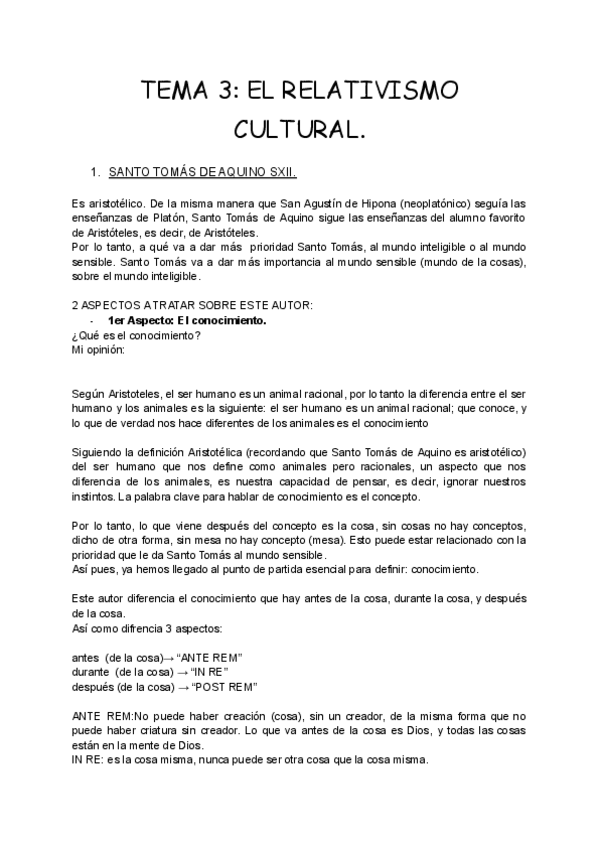 TEMA 3: EL RELATIVISMO CULTURAL.

1. SANTO TOMÁS DE AQUINO SXII.

Es aristotélico. De la misma manera que San Agustín de Hipona (neoplatónico) seguía las enseñanzas de Platón, Santo Tomás de Aquino sigue las enseñanzas del alumno favorito de Aristóteles, es decir, de Aristóteles.
Por lo tanto, a qué va a dar más prioridad Santo Tomás, al mundo inteligible o al mundo sensible. Santo Tomás va a dar más importancia al mundo sensible (mundo de la cosas), sobre el mundo inteligible.

2 ASPECTOS A TRATAR SOBRE ESTE AUTOR:
- 1er Aspecto: El conocimiento.
¿Qué es el conocimiento?
Mi opinión:

Según Aristoteles, el ser humano es un animal racional, por lo tanto la diferencia entre el ser humano y los animales es la siguiente: el ser humano es un animal racional; que conoce, y lo que de verdad nos hace diferentes de los animales es el conocimiento

Siguiendo la definición Aristotélica (recordando que Santo Tomás de Aquino es aristotélico) del ser humano que nos define como animales pero racionales, un aspecto que nos diferencia de los animales, es nuestra capacidad de pensar, es decir, ignorar nuestros instintos. La palabra clave para hablar de conocimiento es el concepto.

Por lo tanto, lo que viene después del concepto es la cosa, sin cosas no hay conceptos, dicho de otra forma, sin mesa no hay concepto (mesa). Esto puede estar relacionado con la prioridad que le da Santo Tomás al mundo sensible.
Así pues, ya hemos llegado al punto de partida esencial para definir: conocimiento.

Este autor diferencia el conocimiento que hay antes de la cosa, durante la cosa, y después de la cosa.
Así como difrencia 3 aspectos:

antes (de la cosa)→ “ANTE REM”
durante (de la cosa) → “IN RE”
después (de la cosa) → “POST REM”

ANTE REM:No puede haber creación (cosa), sin un creador, de la misma forma que no puede haber criatura sin creador. Lo que va antes de la cosa es Dios, y todas las cosas están en la mente de Dios.
IN RE: es la cosa misma, nunca puede ser otra cosa que la cosa misma.